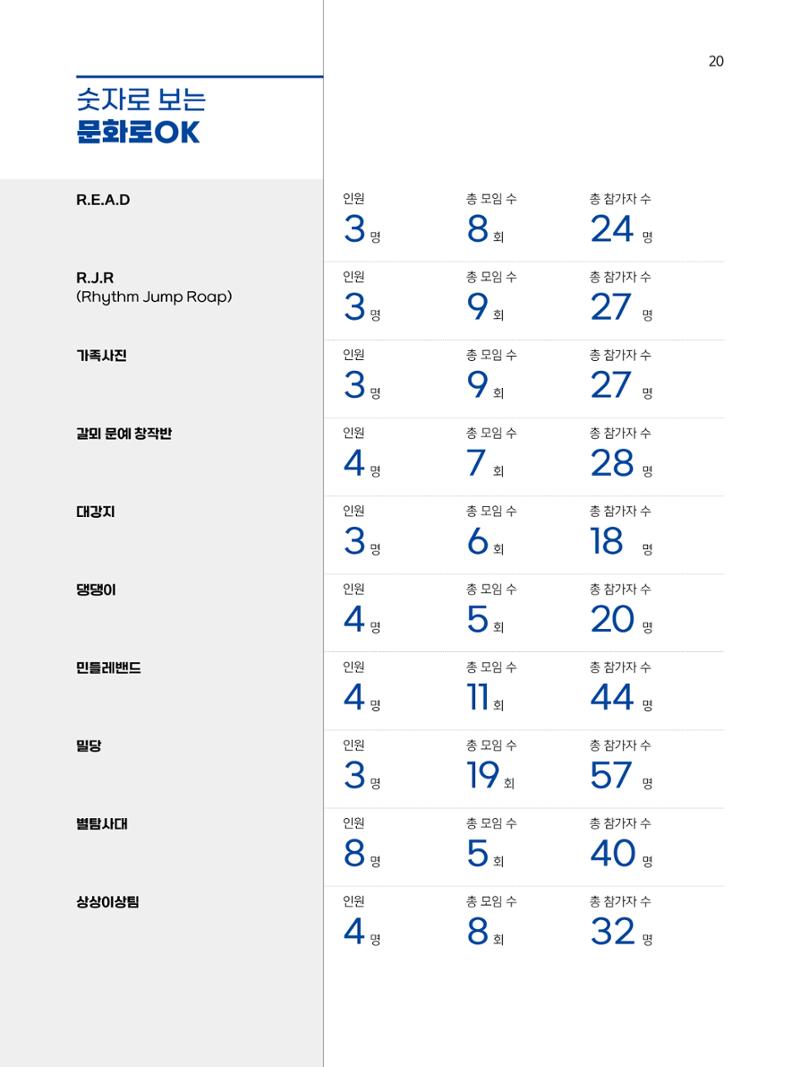 20

숫자로 보는
문화로OK

R.E.A.D

인원
3 명

총 모임 수
8 회

총 참가자 수
24 명

R.J.R
(Rhythm Jump Roap)

인원
3 명

총 모임 수
9 회

총 참가자 수
27 명

가족사진

인원
3 명

총 모임 수
9 회

총 참가자 수
27 명

갈뫼 문예 창작반

인원
4 명

총 모임 수
7 회

총 참가자 수
28 명

대강지

인원
3 명

총 모임 수
6 회

총 참가자 수
18 명

댕댕이

인원
4 명

총 모임 수
5 회

총 참가자 수
20 명

민들레밴드

인원
4 명

총 모임 수
11 회

총 참가자 수
44 명

밀당

인원
3 명

총 모임 수
19 회

총 참가자 수
57 명

별탐사대

인원
8 명

총 모임 수
5 회

총 참가자 수
40 명

상상이상팀

인원
4 명

총 모임 수
8 회

총 참가자 수
32 명